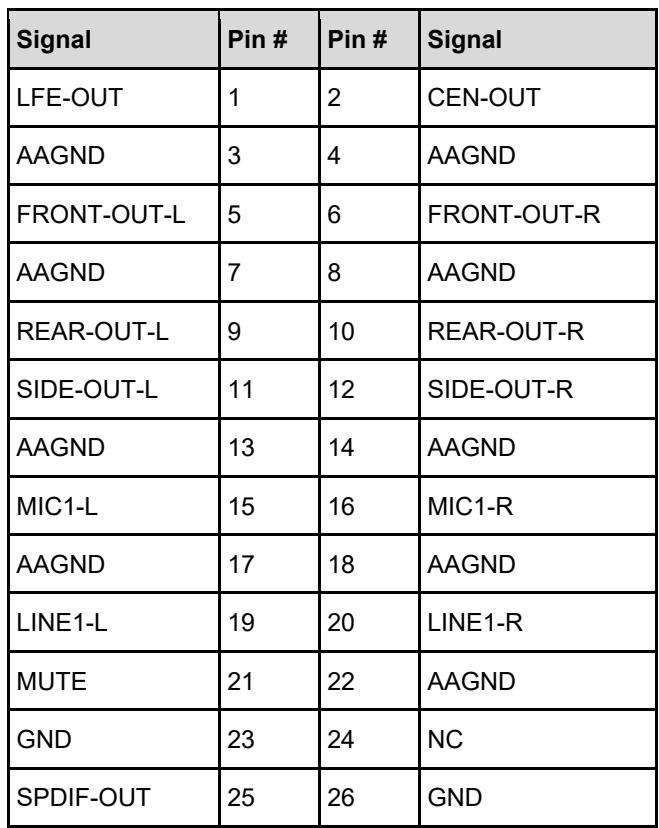 | Signal | Pin # | Pin # | Signal |
|---|---|---|---|
| LFE-OUT | 1 | 2 | CEN-OUT |
| AAGND | 3 | 4 | AAGND |
| FRONT-OUT-L | 5 | 6 | FRONT-OUT-R |
| AAGND | 7 | 8 | AAGND |
| REAR-OUT-L | 9 | 10 | REAR-OUT-R |
| SIDE-OUT-L | 11 | 12 | SIDE-OUT-R |
| AAGND | 13 | 14 | AAGND |
| MIC1-L | 15 | 16 | MIC1-R |
| AAGND | 17 | 18 | AAGND |
| LINE1-L | 19 | 20 | LINE1-R |
| MUTE | 21 | 22 | AAGND |
| GND | 23 | 24 | NC |
| SPDIF-OUT | 25 | 26 | GND |